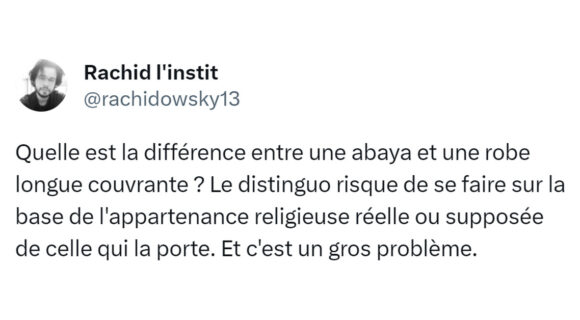 Rachid l'instit
@rachidowsky13

Quelle est la différence entre une abaya et une robe longue couvrante ? Le distinguo risque de se faire sur la base de l'appartenance religieuse réelle ou supposée de celle qui la porte. Et c'est un gros problème.